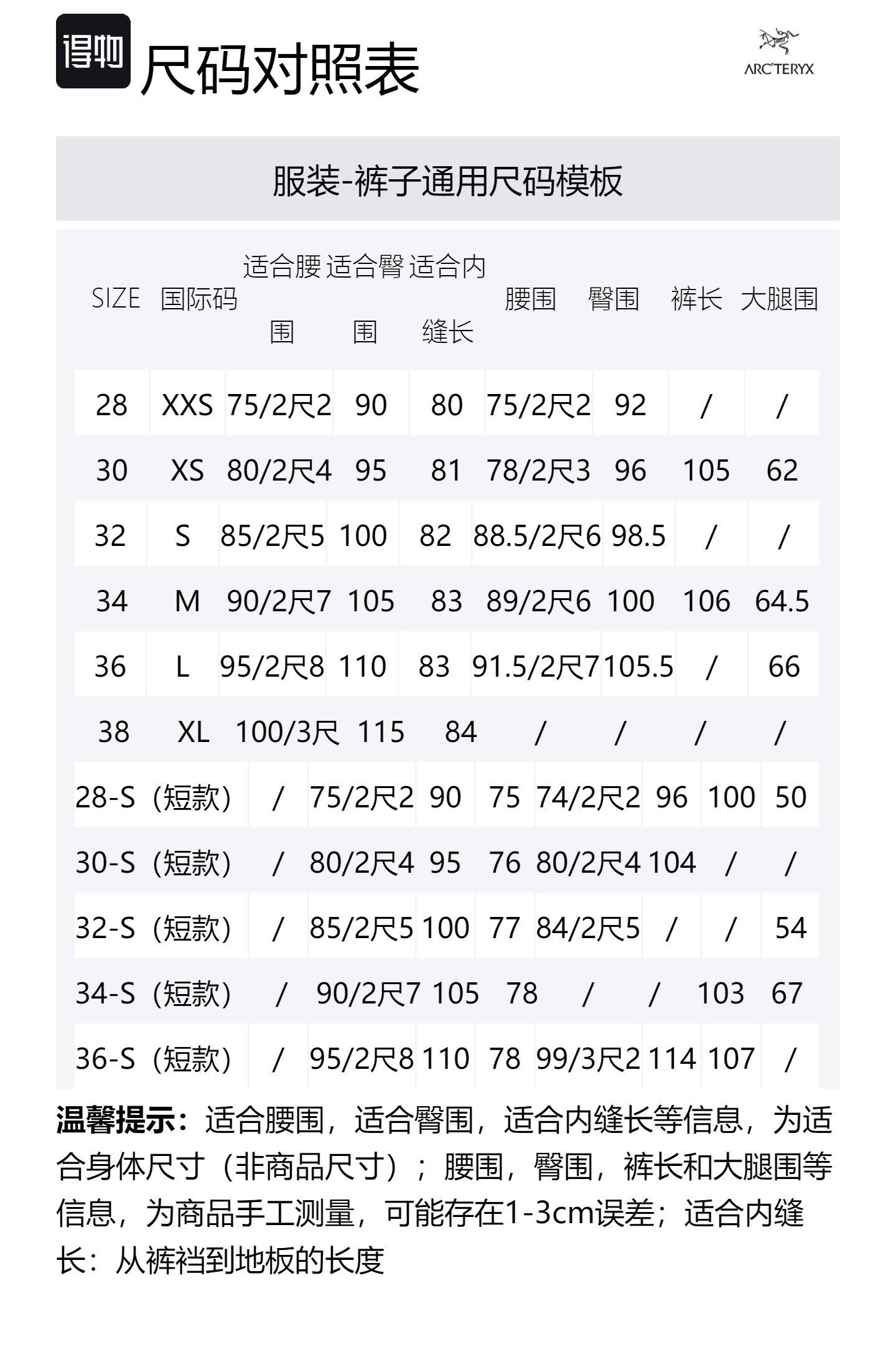 得物

尺码对照表

ARC'TERYX

服装-裤子通用尺码模板

| SIZE | 国际码 | 适合腰围 | 适合臀围 | 适合内缝长 | 腰围 | 臀围 | 裤长 | 大腿围 |
|---|---|---|---|---|---|---|---|---|
| 28 | XXS | 75/2尺2 | 90 | 80 | 75/2尺2 | 92 | / | / |
| 30 | XS | 80/2尺4 | 95 | 81 | 78/2尺3 | 96 | 105 | 62 |
| 32 | S | 85/2尺5 | 100 | 82 | 88.5/2尺6 | 98.5 | / | / |
| 34 | M | 90/2尺7 | 105 | 83 | 89/2尺6 | 100 | 106 | 64.5 |
| 36 | L | 95/2尺8 | 110 | 83 | 91.5/2尺7 | 105.5 | / | 66 |
| 38 | XL | 100/3尺 | 115 | 84 | / | / | / | / |
| 28-S（短款） | / | 75/2尺2 | 90 | 75 | 74/2尺2 | 96 | 100 | 50 |
| 30-S（短款） | / | 80/2尺4 | 95 | 76 | 80/2尺4 | 104 | / | / |
| 32-S（短款） | / | 85/2尺5 | 100 | 77 | 84/2尺5 | / | / | 54 |
| 34-S（短款） | / | 90/2尺7 | 105 | 78 | / | / | 103 | 67 |
| 36-S（短款） | / | 95/2尺8 | 110 | 78 | 99/3尺2 | 114 | 107 | / |

温馨提示：适合腰围，适合臀围，适合内缝长等信息，为适合身体尺寸（非商品尺寸）；腰围，臀围，裤长和大腿围等信息，为商品手工测量，可能存在1-3cm误差；适合内缝长：从裤裆到地板的长度